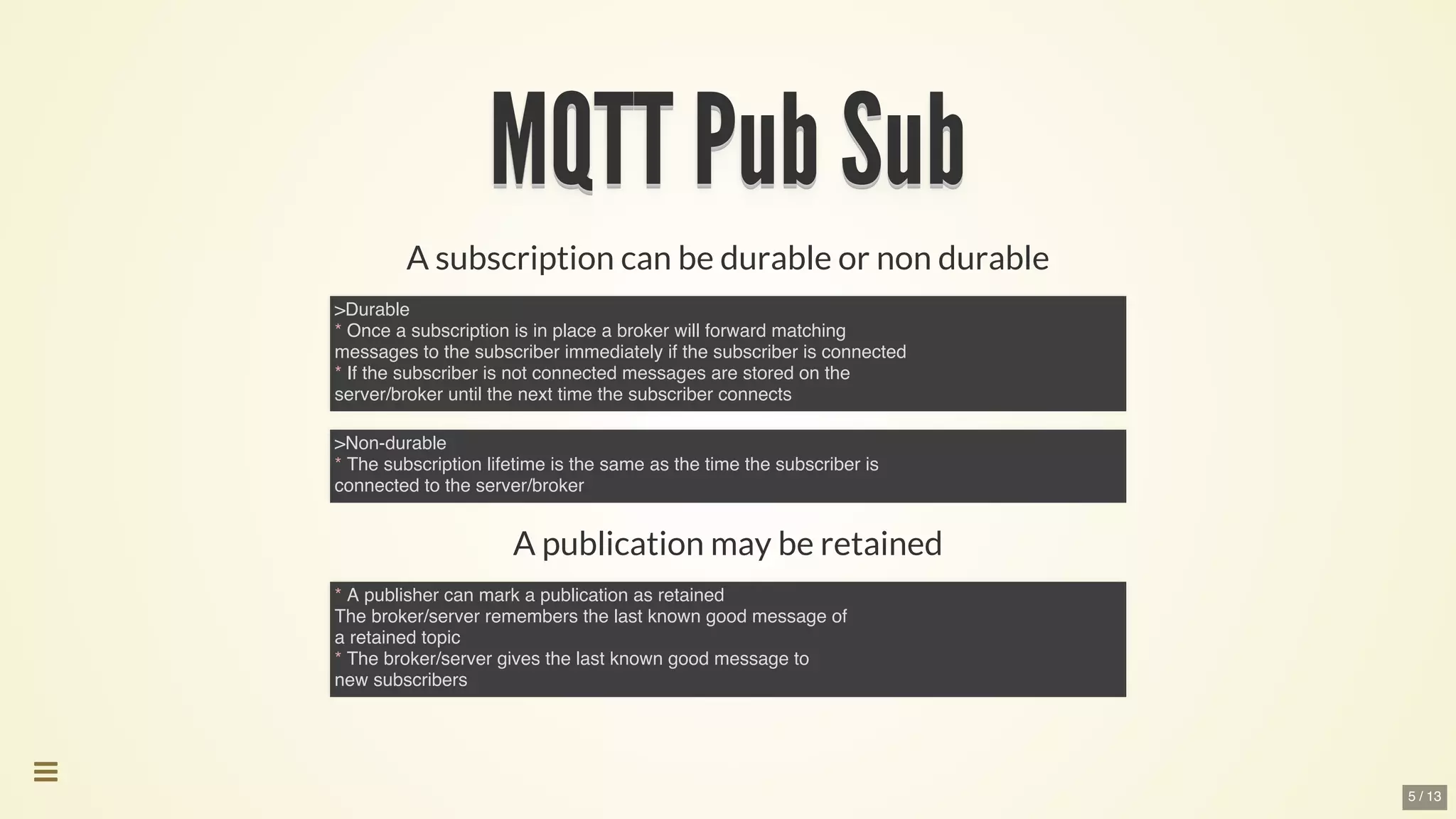 MQTT Pub Sub

A subscription can be durable or non durable

>Durable
* Once a subscription is in place a broker will forward matching messages to the subscriber immediately if the subscriber is connected
* If the subscriber is not connected messages are stored on the server/broker until the next time the subscriber connects

>Non-durable
* The subscription lifetime is the same as the time the subscriber is connected to the server/broker

A publication may be retained

* A publisher can mark a publication as retained
The broker/server remembers the last known good message of a retained topic
* The broker/server gives the last known good message to new subscribers

5 / 13